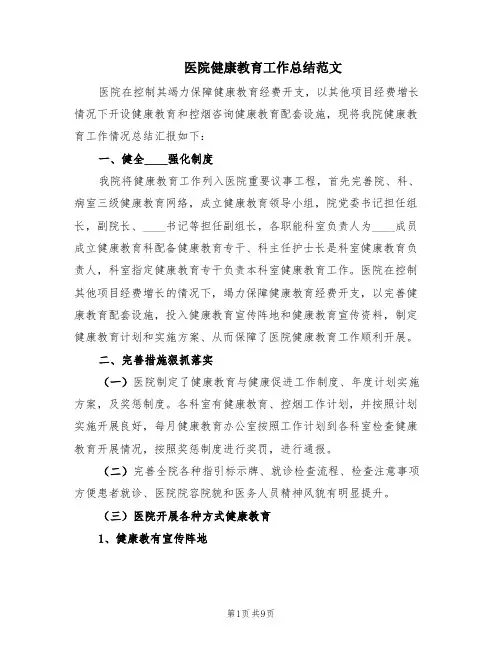 医院健康教育工作总结范文

医院在控制其竭力保障健康教育经费开支，以其他项目经费增长情况下开设健康教育和控烟咨询健康教育配套设施，现将我院健康教育工作情况总结汇报如下：

一、健全____强化制度

我院将健康教育工作列入医院重要议事工程，首先完善院、科、病室三级健康教育网络，成立健康教育领导小组，院党委书记担任组长，副院长、____书记等担任副组长，各职能科室负责人为____成员成立健康教育科配备健康教育专干、科主任护士长是科室健康教育负责人，科室指定健康教育专干负责本科室健康教育工作。医院在控制其他项目经费增长的情况下，竭力保障健康教育经费开支，以完善健康教育配套设施，投入健康教育宣传阵地和健康教育宣传资料，制定健康教育计划和实施方案、从而保障了医院健康教育工作顺利开展。

二、完善措施狠抓落实

（一）医院制定了健康教育与健康促进工作制度、年度计划实施方案，及奖惩制度。各科室有健康教育、控烟工作计划，并按照计划实施开展良好，每月健康教育办公室按照工作计划到各科室检查健康教育开展情况，按照奖惩制度进行奖罚，进行通报。

（二）完善全院各种指引标示牌、就诊检查流程、检查注意事项方便患者就诊、医院院容院貌和医务人员精神风貌有明显提升。

（三）医院开展各种方式健康教育

1、健康教有宣传阵地

第1页 共9页